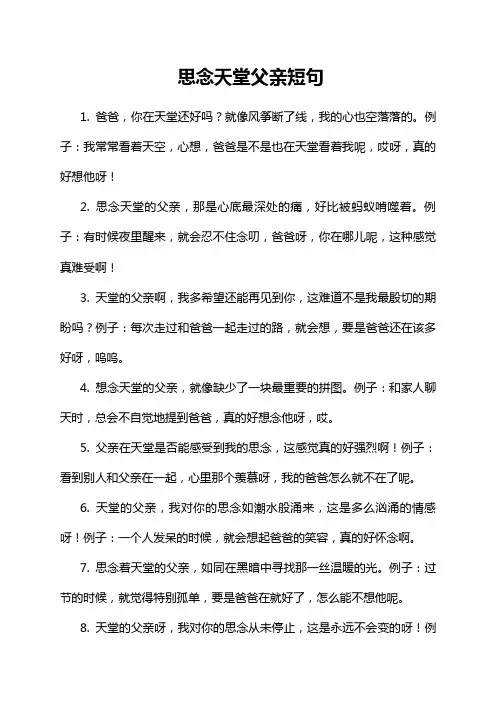 思念天堂父亲短句

1. 爸爸，你在天堂还好吗？就像风筝断了线，我的心也空落落的。例子：我常常看着天空，心想，爸爸是不是也在天堂看着我呢，哎呀，真的好想他呀！

2. 思念天堂的父亲，那是心底最深处的痛，好比被蚂蚁啃噬着。例子：有时候夜里醒来，就会忍不住念叨，爸爸呀，你在哪儿呢，这种感觉真难受啊！

3. 天堂的父亲啊，我多希望还能再见到你，这难道不是我最殷切的期盼吗？例子：每次走过和爸爸一起走过的路，就会想，要是爸爸还在该多好呀，呜呜。

4. 想念天堂的父亲，就像缺少了一块最重要的拼图。例子：和家人聊天时，总会不自觉地提到爸爸，真的好想念他呀，哎。

5. 父亲在天堂是否能感受到我的思念，这感觉真的好强烈啊！例子：看到别人和父亲在一起，心里那个羡慕呀，我的爸爸怎么就不在了呢。

6. 天堂的父亲，我对你的思念如潮水般涌来，这是多么汹涌的情感呀！例子：一个人发呆的时候，就会想起爸爸的笑容，真的好怀念啊。

7. 思念着天堂的父亲，如同在黑暗中寻找那一丝温暖的光。例子：过节的时候，就觉得特别孤单，要是爸爸在就好了，怎么能不想他呢。

8. 天堂的父亲呀，我对你的思念从未停止，这是永远不会变的呀！例